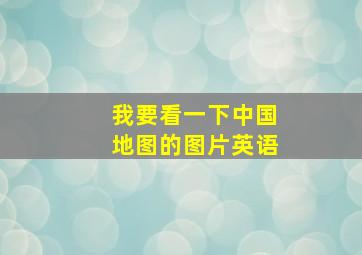 我要看一下中国地图的图片英语